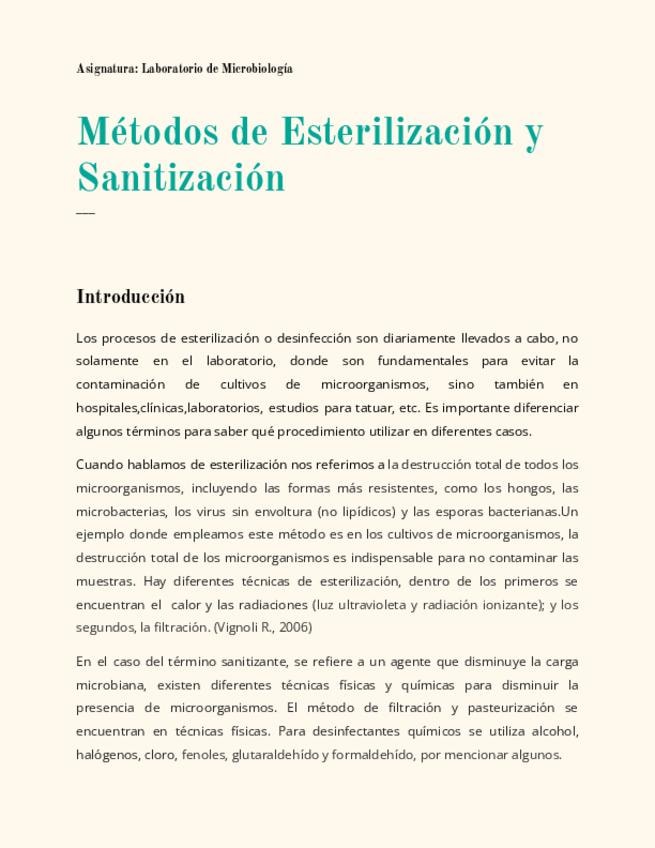 Asignatura: Laboratorio de Microbiología

Métodos de Esterilización y Sanitización

Introducción

Los procesos de esterilización o desinfección son diariamente llevados a cabo, no solamente en el laboratorio, donde son fundamentales para evitar la contaminación de cultivos de microorganismos, sino también en hospitales,clínicas,laboratorios, estudios para tatuar, etc. Es importante diferenciar algunos términos para saber qué procedimiento utilizar en diferentes casos.

Cuando hablamos de esterilización nos referimos a la destrucción total de todos los microorganismos, incluyendo las formas más resistentes, como los hongos, las microbacterias, los virus sin envoltura (no lipídicos) y las esporas bacterianas.Un ejemplo donde empleamos este método es en los cultivos de microorganismos, la destrucción total de los microorganismos es indispensable para no contaminar las muestras. Hay diferentes técnicas de esterilización, dentro de los primeros se encuentran el calor y las radiaciones (luz ultravioleta y radiación ionizante); y los segundos, la filtración. (Vignoli R., 2006)

En el caso del término sanitizante, se refiere a un agente que disminuye la carga microbiana, existen diferentes técnicas físicas y químicas para disminuir la presencia de microorganismos. El método de filtración y pasteurización se encuentran en técnicas físicas. Para desinfectantes químicos se utiliza alcohol, halógenos, cloro, fenoles, glutaraldehído y formaldehído, por mencionar algunos.